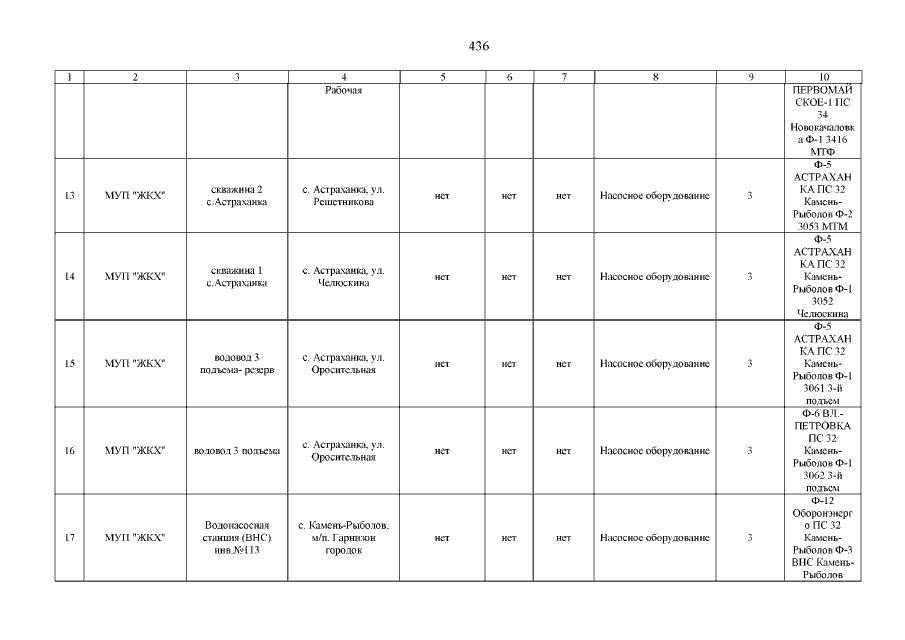 436

| 1 | 2 | 3 | 4 | 5 | 6 | 7 | 8 | 9 | 10 |
|---|---|---|---|---|---|---|---|---|---|
|  |  |  | Рабочая |  |  |  |  |  | ПЕРВОМАЙСКОЕ-1 ПС 34 Новокачаловка Ф-1 3416 МТФ |
| 13 | МУП "ЖКХ" | скважина 2 с.Астраханка | с. Астраханка, ул. Решетникова | нет | нет | нет | Насосное оборудование | 3 | Ф-5 АСТРАХАНКА ПС 32 Камень-Рыболов Ф-2 3053 МТМ |
| 14 | МУП "ЖКХ" | скважина 1 с.Астраханка | с. Астраханка, ул. Челюскина | нет | нет | нет | Насосное оборудование | 3 | Ф-5 АСТРАХАНКА ПС 32 Камень-Рыболов Ф-1 3052 Челюскина |
| 15 | МУП "ЖКХ" | водовод 3 подъема- резерв | с. Астраханка, ул. Оросительная | нет | нет | нет | Насосное оборудование | 3 | Ф-5 АСТРАХАНКА ПС 32 Камень-Рыболов Ф-1 3061 3-й подъем |
| 16 | МУП "ЖКХ" | водовод 3 подъема | с. Астраханка, ул. Оросительная | нет | нет | нет | Насосное оборудование | 3 | Ф-6 ВЛ.-ПЕТРОВКА ПС 32 Камень-Рыболов Ф-1 3062 3-й подъем |
| 17 | МУП "ЖКХ" | Водонасосная станция (ВНС) инв.№113 | с. Камень-Рыболов. м/п. Гарнизон городок | нет | нет | нет | Насосное оборудование | 3 | Ф-12 Оборонэнерго ПС 32 Камень-Рыболов Ф-3 ВНС Камень-Рыболов |